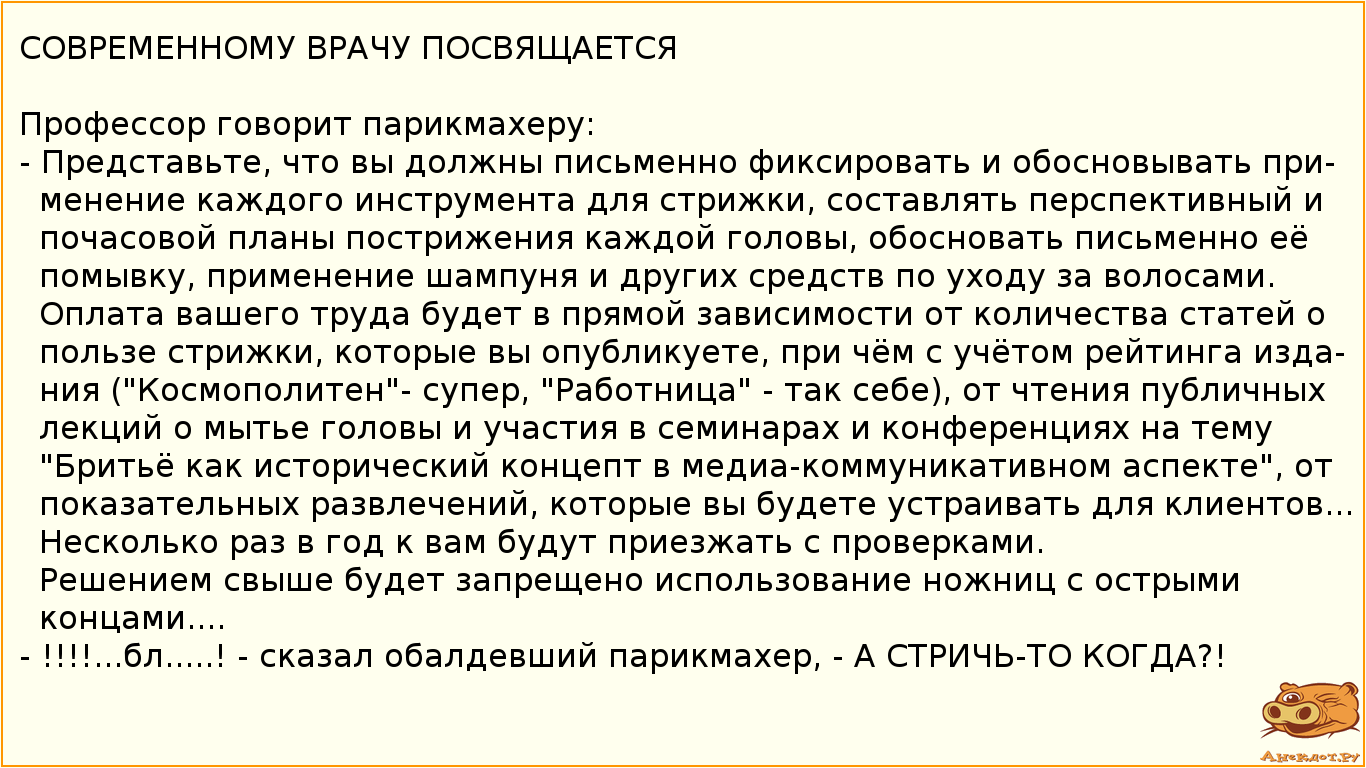 СОВРЕМЕННОМУ ВРАЧУ ПОСВЯЩАЕТСЯ

Профессор говорит парикмахеру:
- Представьте, что вы должны письменно фиксировать и обосновывать применение каждого инструмента для стрижки, составлять перспективный и почасовой планы пострижения каждой головы, обосновать письменно её помывку, применение шампуня и других средств по уходу за волосами. Оплата вашего труда будет в прямой зависимости от количества статей о пользе стрижки, которые вы опубликуете, при чём с учётом рейтинга издания ("Космополитен"- супер, "Работница" - так себе), от чтения публичных лекций о мытье головы и участия в семинарах и конференциях на тему "Бритьё как исторический концепт в медиа-коммуникативном аспекте", от показательных развлечений, которые вы будете устраивать для клиентов... Несколько раз в год к вам будут приезжать с проверками.
Решением свыше будет запрещено использование ножниц с острыми концами....
- !!!!...бл.....! - сказал обалдевший парикмахер, - А СТРИЧЬ-ТО КОГДА?!

Анекдот.ру